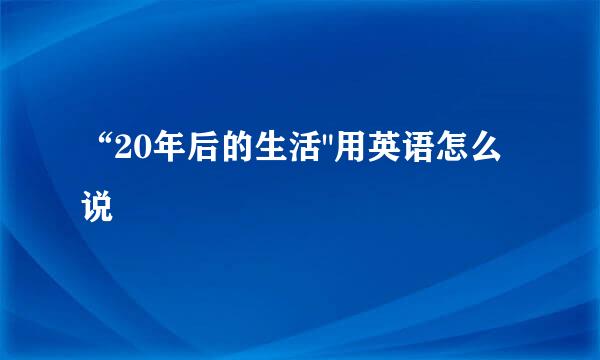 “20年后的生活"用英语怎么说